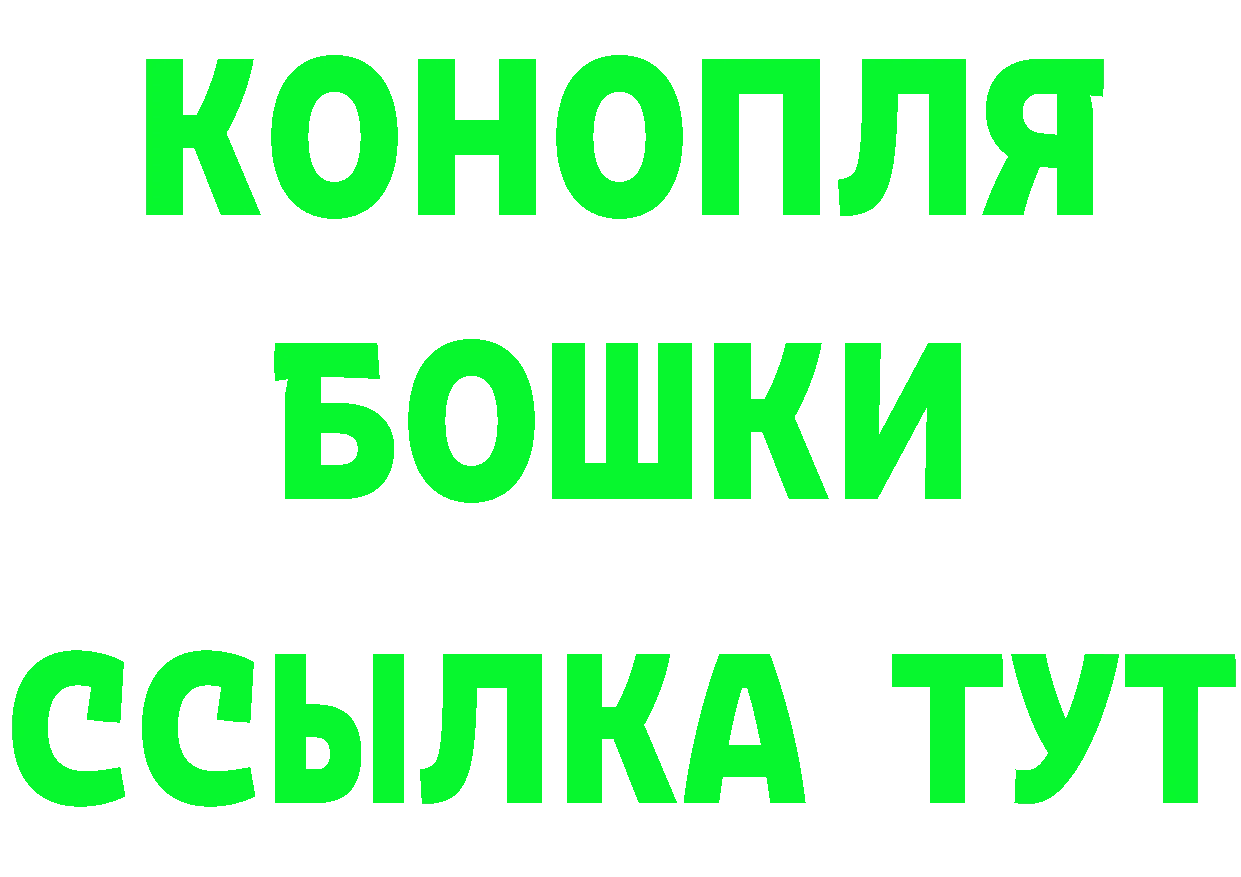 КОНОПЛЯ
БОШКИ
ССЫЛКА ТУТ